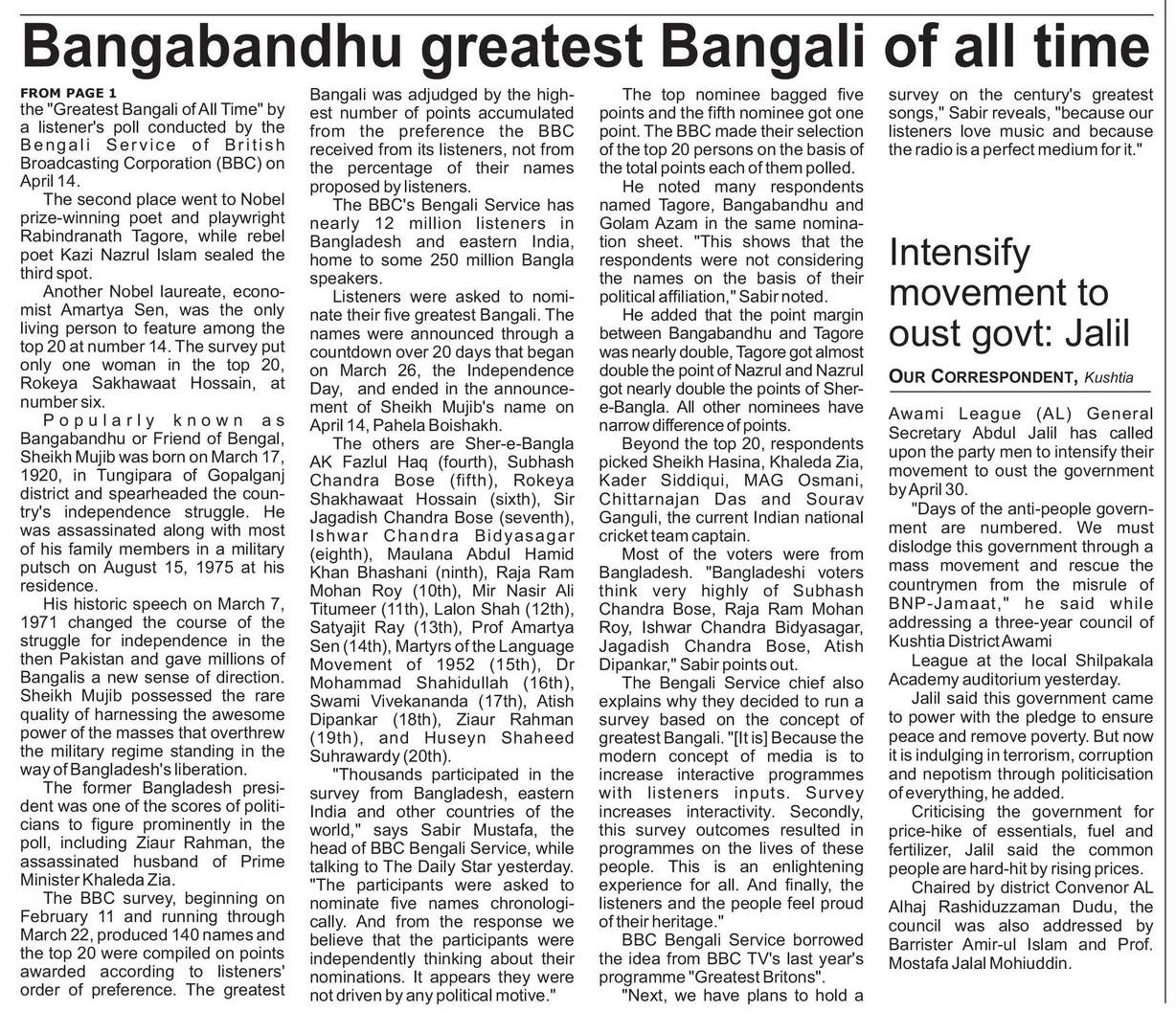 Bangabandhu greatest Bangali of all time

FROM PAGE 1
the "Greatest Bangali of All Time" by a listener's poll conducted by the Bengali Service of British Broadcasting Corporation (BBC) on April 14.

The second place went to Nobel prize-winning poet and playwright Rabindranath Tagore, while rebel poet Kazi Nazrul Islam sealed the third spot.

Another Nobel laureate, economist Amartya Sen, was the only living person to feature among the top 20 at number 14. The survey put only one woman in the top 20, Rokeya Sakhawaat Hossain, at number six.

Popularly known as Bangabandhu or Friend of Bengal, Sheikh Mujib was born on March 17, 1920, in Tungipara of Gopalganj district and spearheaded the country's independence struggle. He was assassinated along with most of his family members in a military putsch on August 15, 1975 at his residence.

His historic speech on March 7, 1971 changed the course of the struggle for independence in the then Pakistan and gave millions of Bangalis a new sense of direction. Sheikh Mujib possessed the rare quality of harnessing the awesome power of the masses that overthrew the military regime standing in the way of Bangladesh's liberation.

The former Bangladesh president was one of the scores of politicians to figure prominently in the poll, including Ziaur Rahman, the assassinated husband of Prime Minister Khaleda Zia.

The BBC survey, beginning on February 11 and running through March 22, produced 140 names and the top 20 were compiled on points awarded according to listeners' order of preference. The greatest Bangali was adjudged by the highest number of points accumulated from the preference the BBC received from its listeners, not from the percentage of their names proposed by listeners.

The BBC's Bengali Service has nearly 12 million listeners in Bangladesh and eastern India, home to some 250 million Bangla speakers.

Listeners were asked to nominate their five greatest Bangali. The names were announced through a countdown over 20 days that began on March 26, the Independence Day, and ended in the announcement of Sheikh Mujib's name on April 14, Pahela Boishakh.

The others are Sher-e-Bangla AK Fazlul Haq (fourth), Subhash Chandra Bose (fifth), Rokeya Shakhawaat Hossain (sixth), Sir Jagadish Chandra Bose (seventh), Ishwar Chandra Bidyasagar (eighth), Maulana Abdul Hamid Khan Bhashani (ninth), Raja Ram Mohan Roy (10th), Mir Nasir Ali Titumeer (11th), Lalon Shah (12th), Satyajit Ray (13th), Prof Amartya Sen (14th), Martyrs of the Language Movement of 1952 (15th), Dr Mohammad Shahidullah (16th), Swami Vivekananda (17th), Atish Dipankar (18th), Ziaur Rahman (19th), and Huseyn Shaheed Suhrawardy (20th).

"Thousands participated in the survey from Bangladesh, eastern India and other countries of the world," says Sabir Mustafa, the head of BBC Bengali Service, while talking to The Daily Star yesterday. "The participants were asked to nominate five names chronologically. And from the response we believe that the participants were independently thinking about their nominations. It appears they were not driven by any political motive."

The top nominee bagged five points and the fifth nominee got one point. The BBC made their selection of the top 20 persons on the basis of the total points each of them polled.

He noted many respondents named Tagore, Bangabandhu and Golam Azam in the same nomination sheet. "This shows that the respondents were not considering the names on the basis of their political affiliation," Sabir noted.

He added that the point margin between Bangabandhu and Tagore was nearly double, Tagore got almost double the point of Nazrul and Nazrul got nearly double the points of Sher-e-Bangla. All other nominees have narrow difference of points.

Beyond the top 20, respondents picked Sheikh Hasina, Khaleda Zia, Kader Siddiqui, MAG Osmani, Chittarnajan Das and Sourav Ganguli, the current Indian national cricket team captain.

Most of the voters were from Bangladesh. "Bangladeshi voters think very highly of Subhash Chandra Bose, Raja Ram Mohan Roy, Ishwar Chandra Bidyasagar, Jagadish Chandra Bose, Atish Dipankar," Sabir points out.

The Bengali Service chief also explains why they decided to run a survey based on the concept of greatest Bangali. "[It is] Because the modern concept of media is to increase interactive programmes with listeners inputs. Survey increases interactivity. Secondly, this survey outcomes resulted in programmes on the lives of these people. This is an enlightening experience for all. And finally, the listeners and the people feel proud of their heritage."

BBC Bengali Service borrowed the idea from BBC TV's last year's programme "Greatest Britons".

"Next, we have plans to hold a survey on the century's greatest songs," Sabir reveals, "because our listeners love music and because the radio is a perfect medium for it."

Intensify movement to oust govt: Jalil

OUR CORRESPONDENT, Kushtia

Awami League (AL) General Secretary Abdul Jalil has called upon the party men to intensify their movement to oust the government by April 30.

"Days of the anti-people government are numbered. We must dislodge this government through a mass movement and rescue the countrymen from the misrule of BNP-Jamaat," he said while addressing a three-year council of Kushtia District Awami League at the local Shilpakala Academy auditorium yesterday.

Jalil said this government came to power with the pledge to ensure peace and remove poverty. But now it is indulging in terrorism, corruption and nepotism through politicisation of everything, he added.

Criticising the government for price-hike of essentials, fuel and fertilizer, Jalil said the common people are hard-hit by rising prices.

Chaired by district Convenor AL Alhaj Rashiduzzaman Dudu, the council was also addressed by Barrister Amir-ul Islam and Prof. Mostafa Jalal Mohiuddin.